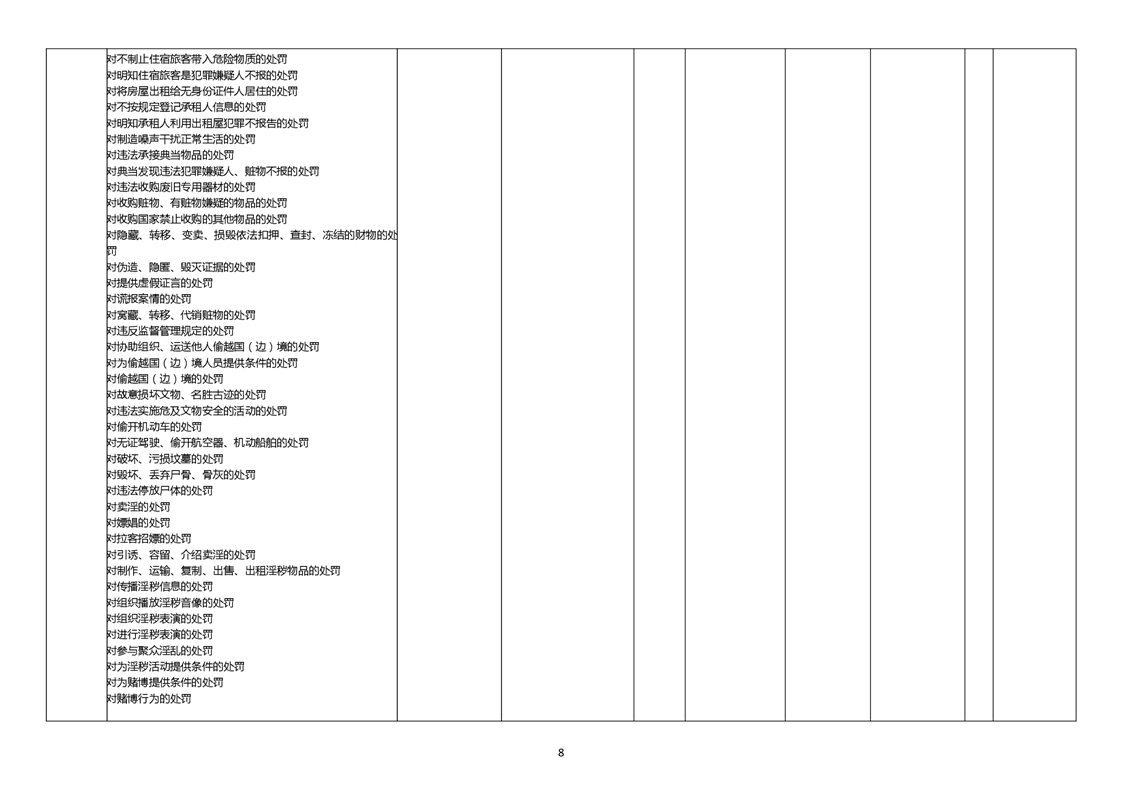 对不制止住宿旅客带入危险物质的处罚
对明知住宿旅客是犯罪嫌疑人不报的处罚
对将房屋出租给无身份证件人居住的处罚
对不按规定登记承租人信息的处罚
对明知承租人利用出租屋犯罪不报告的处罚
对制造噪声干扰正常生活的处罚
对违法承接典当物品的处罚
对典当发现违法犯罪嫌疑人、赃物不报的处罚
对违法收购废旧专用器材的处罚
对收购赃物、有赃物嫌疑的物品的处罚
对收购国家禁止收购的其他物品的处罚
对隐藏、转移、变卖、损毁依法扣押、查封、冻结的财物的处罚
对伪造、隐匿、毁灭证据的处罚
对提供虚假证言的处罚
对谎报案情的处罚
对窝藏、转移、代销赃物的处罚
对违反监督管理规定的处罚
对协助组织、运送他人偷越国（边）境的处罚
对为偷越国（边）境人员提供条件的处罚
对偷越国（边）境的处罚
对故意损坏文物、名胜古迹的处罚
对违法实施危及文物安全的活动的处罚
对偷开机动车的处罚
对无证驾驶、偷开航空器、机动船舶的处罚
对破坏、污损坟墓的处罚
对毁坏、丢弃尸骨、骨灰的处罚
对违法停放尸体的处罚
对卖淫的处罚
对嫖娼的处罚
对拉客招嫖的处罚
对引诱、容留、介绍卖淫的处罚
对制作、运输、复制、出售、出租淫秽物品的处罚
对传播淫秽信息的处罚
对组织播放淫秽音像的处罚
对组织淫秽表演的处罚
对进行淫秽表演的处罚
对参与聚众淫乱的处罚
对为淫秽活动提供条件的处罚
对为赌博提供条件的处罚
对赌博行为的处罚

8